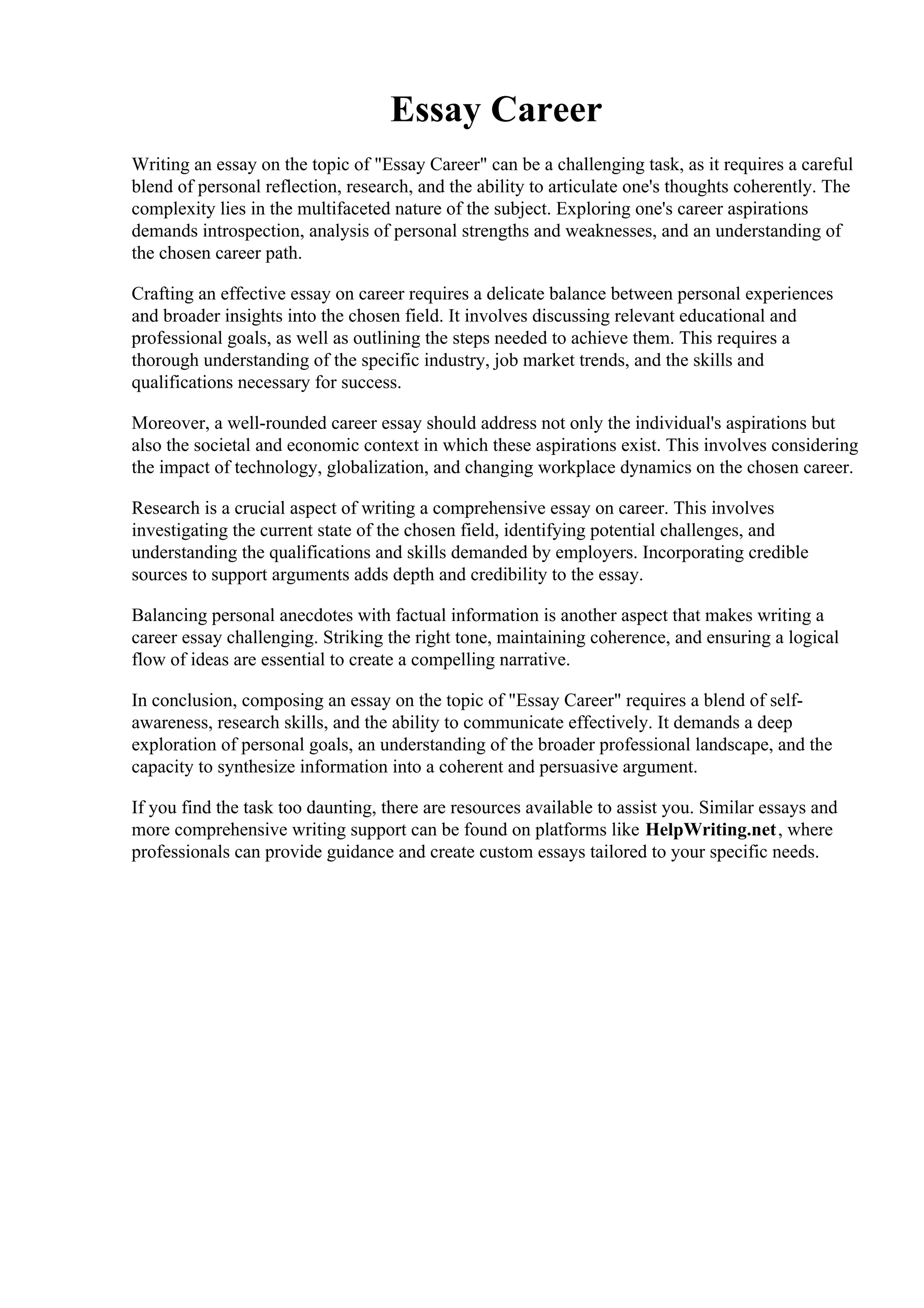 Essay Career

Writing an essay on the topic of "Essay Career" can be a challenging task, as it requires a careful blend of personal reflection, research, and the ability to articulate one's thoughts coherently. The complexity lies in the multifaceted nature of the subject. Exploring one's career aspirations demands introspection, analysis of personal strengths and weaknesses, and an understanding of the chosen career path.

Crafting an effective essay on career requires a delicate balance between personal experiences and broader insights into the chosen field. It involves discussing relevant educational and professional goals, as well as outlining the steps needed to achieve them. This requires a thorough understanding of the specific industry, job market trends, and the skills and qualifications necessary for success.

Moreover, a well-rounded career essay should address not only the individual's aspirations but also the societal and economic context in which these aspirations exist. This involves considering the impact of technology, globalization, and changing workplace dynamics on the chosen career.

Research is a crucial aspect of writing a comprehensive essay on career. This involves investigating the current state of the chosen field, identifying potential challenges, and understanding the qualifications and skills demanded by employers. Incorporating credible sources to support arguments adds depth and credibility to the essay.

Balancing personal anecdotes with factual information is another aspect that makes writing a career essay challenging. Striking the right tone, maintaining coherence, and ensuring a logical flow of ideas are essential to create a compelling narrative.

In conclusion, composing an essay on the topic of "Essay Career" requires a blend of self-awareness, research skills, and the ability to communicate effectively. It demands a deep exploration of personal goals, an understanding of the broader professional landscape, and the capacity to synthesize information into a coherent and persuasive argument.

If you find the task too daunting, there are resources available to assist you. Similar essays and more comprehensive writing support can be found on platforms like HelpWriting.net, where professionals can provide guidance and create custom essays tailored to your specific needs.